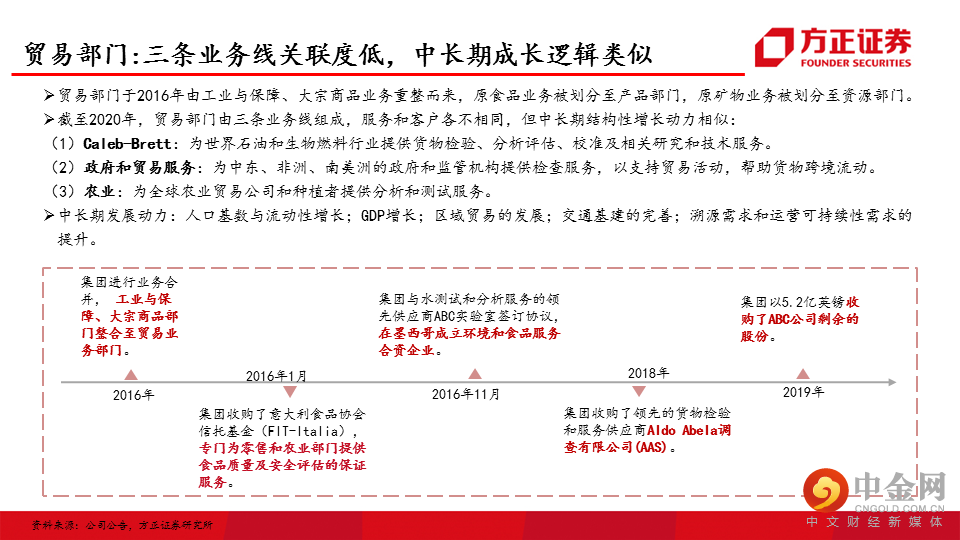 贸易部门:三条业务线关联度低，中长期成长逻辑类似

方正证券
FOUNDER SECURITIES

➢贸易部门于2016年由工业与保障、大宗商品业务重整而来，原食品业务被划分至产品部门，原矿物业务被划分至资源部门。
➢截至2020年，贸易部门由三条业务线组成，服务和客户各不相同，但中长期结构性增长动力相似：
（1）Caleb-Brett：为世界石油和生物燃料行业提供货物检验、分析评估、校准及相关研究和技术服务。
（2）政府和贸易服务：为中东、非洲、南美洲的政府和监管机构提供检查服务，以支持贸易活动，帮助货物跨境流动。
（3）农业：为全球农业贸易公司和种植者提供分析和测试服务。
➢中长期发展动力：人口基数与流动性增长；GDP增长；区域贸易的发展；交通基建的完善；溯源需求和运营可持续性需求的提升。

集团进行业务合并，工业与保障、大宗商品部门整合至贸易业务部门。

2016年

2016年1月

集团收购了意大利食品协会信托基金（FIT-Italia），专门为零售和农业部门提供食品质量及安全评估的保证服务。

集团与水测试和分析服务的领先供应商ABC实验室签订协议，在墨西哥成立环境和食品服务合资企业。

2016年11月

2018年

集团收购了领先的货物检验和服务供应商Aldo Abela调查有限公司(AAS)。

集团以5.2亿英镑收购了ABC公司剩余的股份。

2019年

资料来源：公司公告，方正证券研究所

中金网
CNGOLD.COM.CN
中文财经新媒体